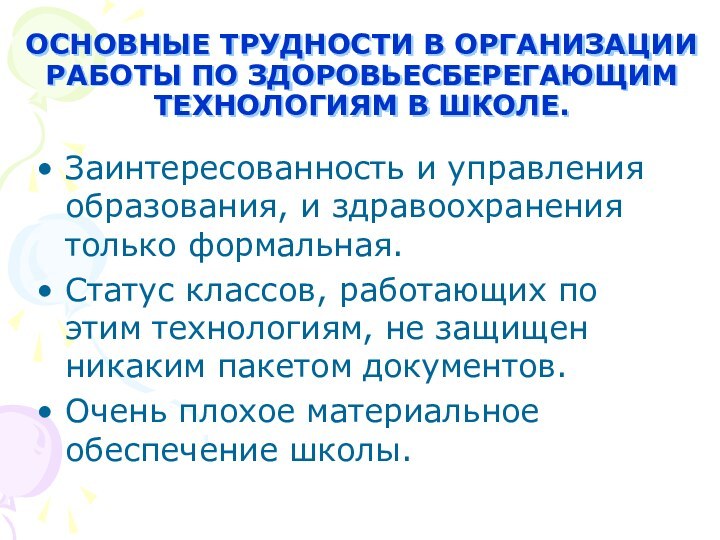 ОСНОВНЫЕ ТРУДНОСТИ В ОРГАНИЗАЦИИ РАБОТЫ ПО ЗДОРОВЬЕСБЕРЕГАЮЩИМ ТЕХНОЛОГИЯМ В ШКОЛЕ.

• Заинтересованность и управления образования, и здравоохранения только формальная.

• Статус классов, работающих по этим технологиям, не защищен никаким пакетом документов.

• Очень плохое материальное обеспечение школы.